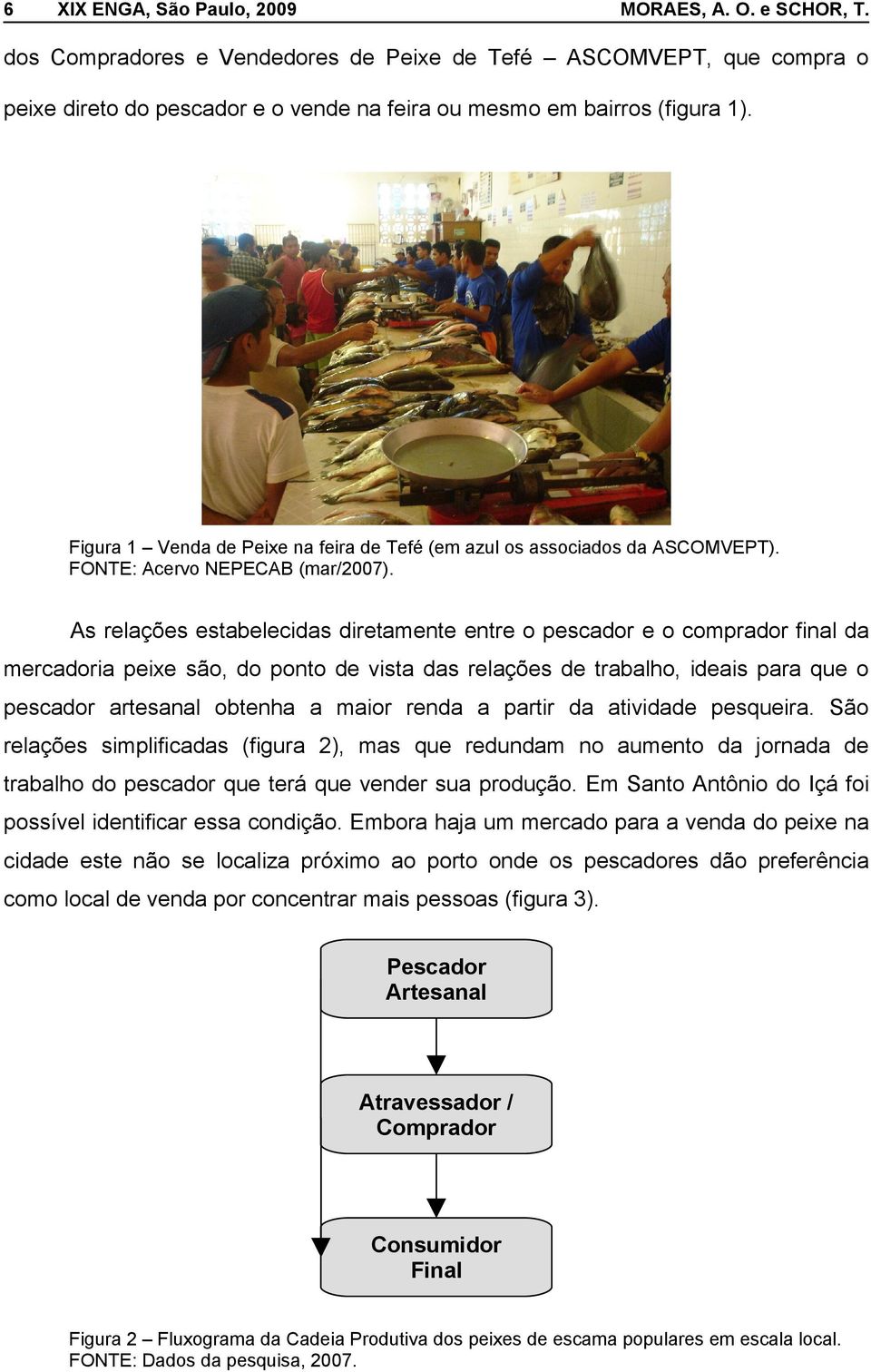 6 XIX ENGA, São Paulo, 2009 MORAES, A. O. e SCHOR, T.

dos Compradores e Vendedores de Peixe de Tefé – ASCOMVEPT, que compra o peixe direto do pescador e o vende na feira ou mesmo em bairros (figura 1).

Figura 1 – Venda de Peixe na feira de Tefé (em azul os associados da ASCOMVEPT).
FONTE: Acervo NEPECAB (mar/2007).

As relações estabelecidas diretamente entre o pescador e o comprador final da mercadoria peixe são, do ponto de vista das relações de trabalho, ideais para que o pescador artesanal obtenha a maior renda a partir da atividade pesqueira. São relações simplificadas (figura 2), mas que redundam no aumento da jornada de trabalho do pescador que terá que vender sua produção. Em Santo Antônio do Içá foi possível identificar essa condição. Embora haja um mercado para a venda do peixe na cidade este não se localiza próximo ao porto onde os pescadores dão preferência como local de venda por concentrar mais pessoas (figura 3).

Pescador Artesanal

Atravessador / Comprador

Consumidor Final

Figura 2 – Fluxograma da Cadeia Produtiva dos peixes de escama populares em escala local.
FONTE: Dados da pesquisa, 2007.